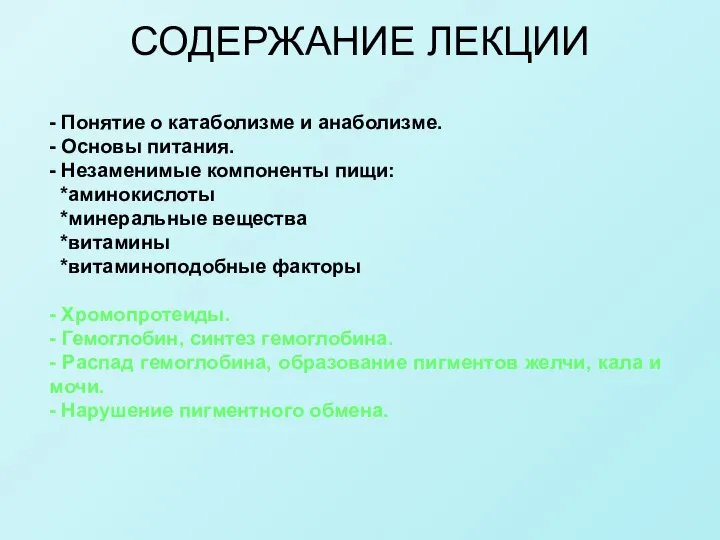 СОДЕРЖАНИЕ ЛЕКЦИИ

- Понятие о катаболизме и анаболизме.
- Основы питания.
- Незаменимые компоненты пищи:
*аминокислоты
*минеральные вещества
*витамины
*витаминоподобные факторы

- Хромопротеиды.
- Гемоглобин, синтез гемоглобина.
- Распад гемоглобина, образование пигментов желчи, кала и мочи.
- Нарушение пигментного обмена.